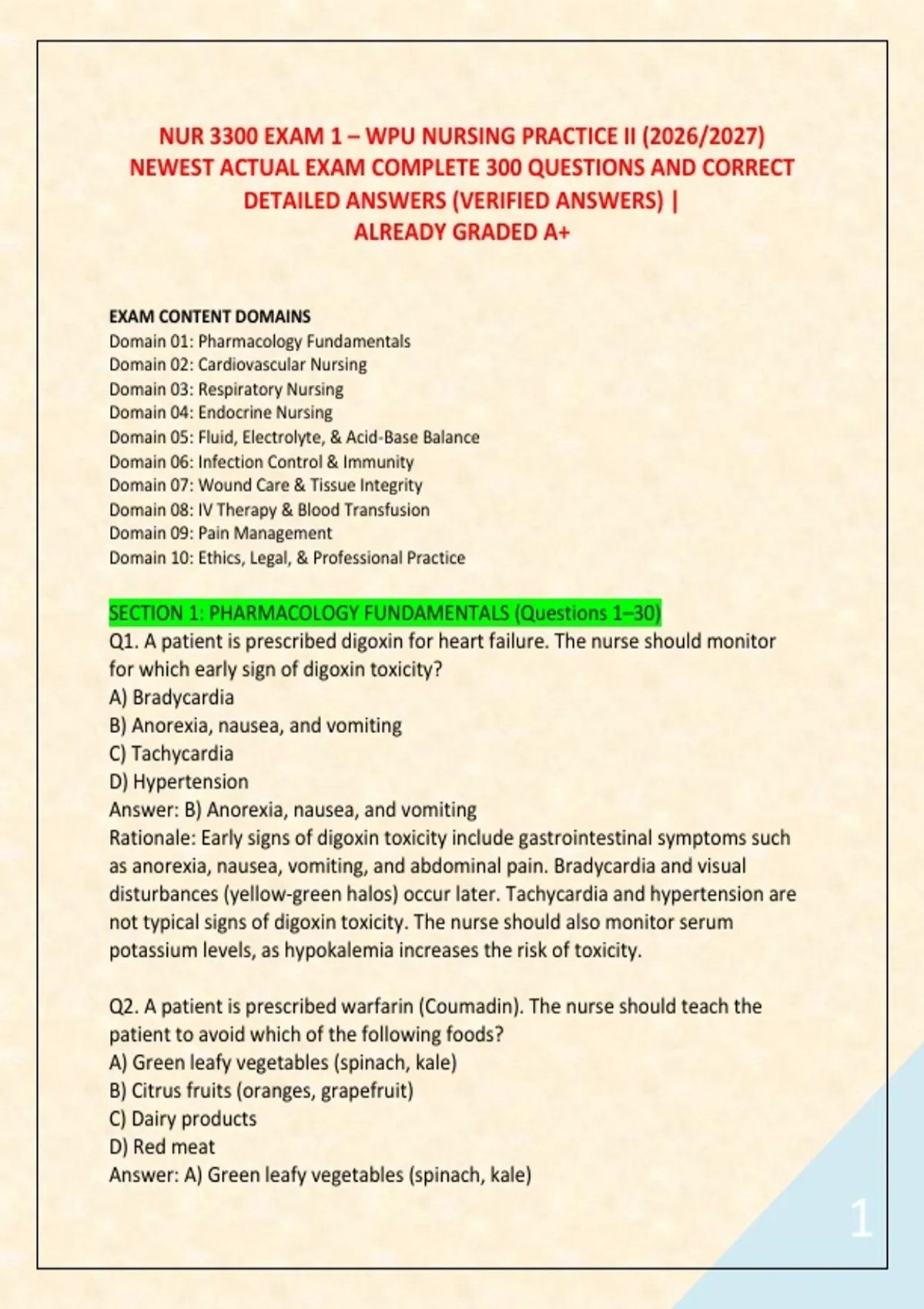 NUR 3300 EXAM 1 – WPU NURSING PRACTICE II (2026/2027) NEWEST ACTUAL EXAM COMPLETE 300 QUESTIONS AND CORRECT DETAILED ANSWERS (VERIFIED ANSWERS) | ALREADY GRADED A+

EXAM CONTENT DOMAINS
Domain 01: Pharmacology Fundamentals
Domain 02: Cardiovascular Nursing
Domain 03: Respiratory Nursing
Domain 04: Endocrine Nursing
Domain 05: Fluid, Electrolyte, & Acid-Base Balance
Domain 06: Infection Control & Immunity
Domain 07: Wound Care & Tissue Integrity
Domain 08: IV Therapy & Blood Transfusion
Domain 09: Pain Management
Domain 10: Ethics, Legal, & Professional Practice

SECTION 1: PHARMACOLOGY FUNDAMENTALS (Questions 1–30)
Q1. A patient is prescribed digoxin for heart failure. The nurse should monitor for which early sign of digoxin toxicity?
A) Bradycardia
B) Anorexia, nausea, and vomiting
C) Tachycardia
D) Hypertension
Answer: B) Anorexia, nausea, and vomiting
Rationale: Early signs of digoxin toxicity include gastrointestinal symptoms such as anorexia, nausea, vomiting, and abdominal pain. Bradycardia and visual disturbances (yellow-green halos) occur later. Tachycardia and hypertension are not typical signs of digoxin toxicity. The nurse should also monitor serum potassium levels, as hypokalemia increases the risk of toxicity.

Q2. A patient is prescribed warfarin (Coumadin). The nurse should teach the patient to avoid which of the following foods?
A) Green leafy vegetables (spinach, kale)
B) Citrus fruits (oranges, grapefruit)
C) Dairy products
D) Red meat
Answer: A) Green leafy vegetables (spinach, kale)

1